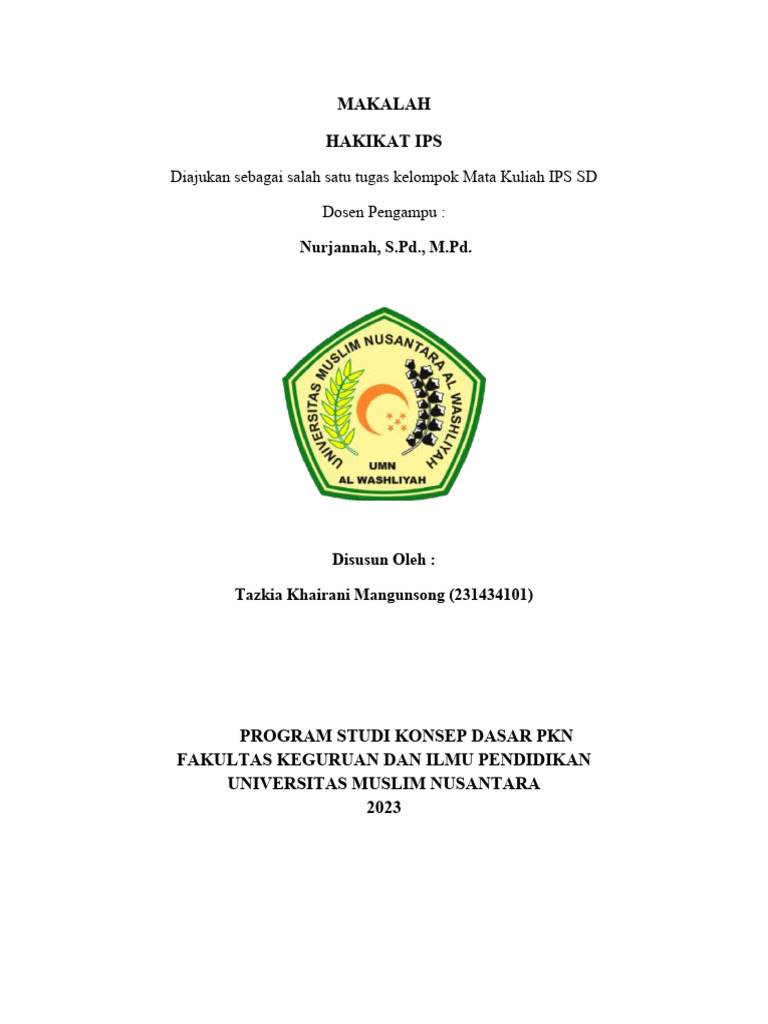 MAKALAH

HAKIKAT IPS

Diajukan sebagai salah satu tugas kelompok Mata Kuliah IPS SD

Dosen Pengampu :

Nurjannah, S.Pd., M.Pd.

UNIVERSITAS MUSLIM NUSANTARA AL WASHLIYAH

UMN
AL WASHLIYAH

Disusun Oleh :

Tazkia Khairani Mangunsong (231434101)

PROGRAM STUDI KONSEP DASAR PKN
FAKULTAS KEGURUAN DAN ILMU PENDIDIKAN
UNIVERSITAS MUSLIM NUSANTARA
2023